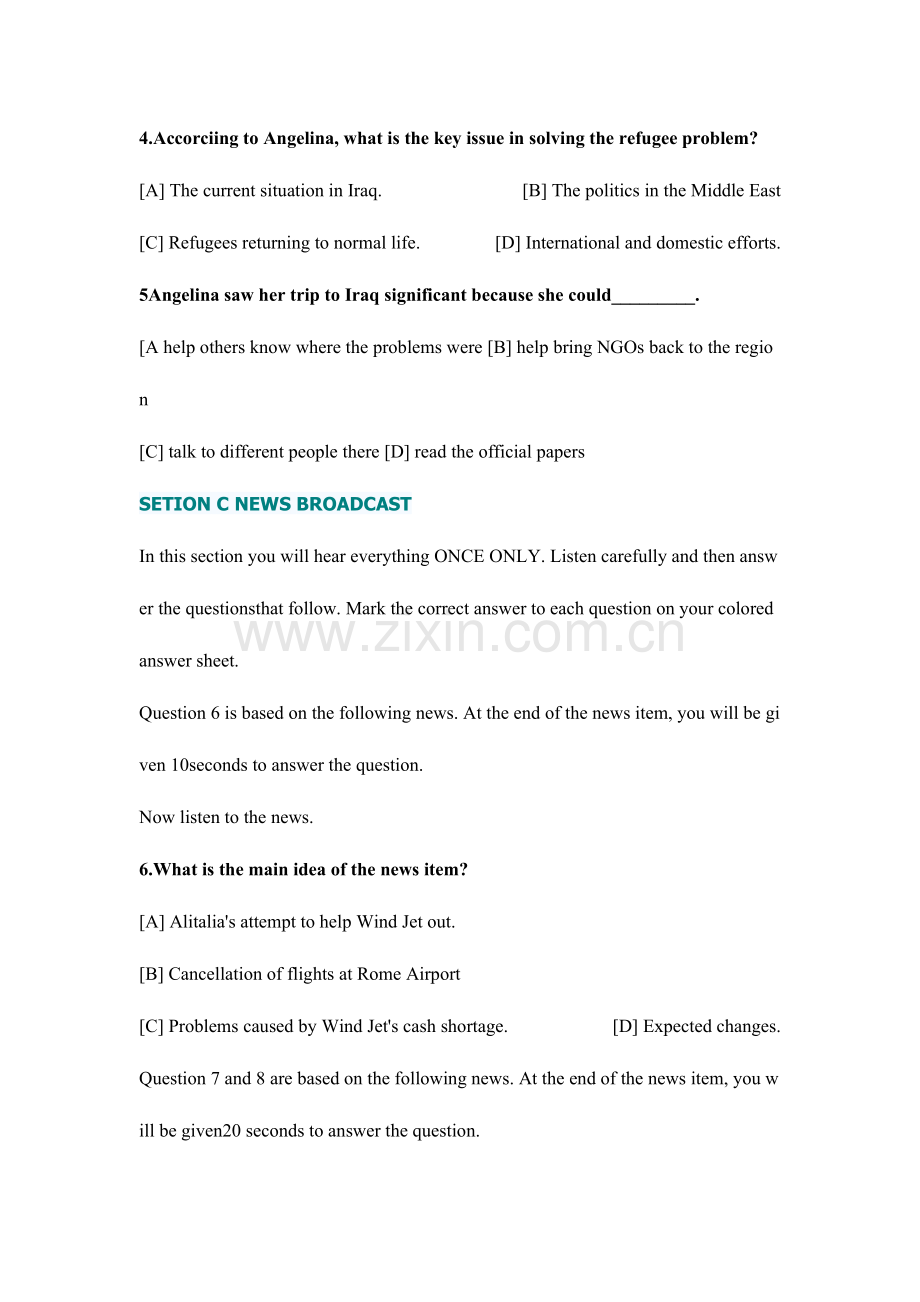 4.Accorciing to Angelina, what is the key issue in solving the refugee problem?

[A] The current situation in Iraq. [B] The politics in the Middle East

[C] Refugees returning to normal life. [D] International and domestic efforts.

5Angelina saw her trip to Iraq significant because she could____.

[A help others know where the problems were [B] help bring NGOs back to the region

[C] talk to different people there [D] read the official papers

SETION C NEWS BROADCAST

In this section you will hear everything ONCE ONLY. Listen carefully and then answer the questionsthat follow. Mark the correct answer to each question on your colored answer sheet.

Question 6 is based on the following news. At the end of the news item, you will be given 10seconds to answer the question.

Now listen to the news.

6.What is the main idea of the news item?

[A] Alitalia's attempt to help Wind Jet out.

[B] Cancellation of flights at Rome Airport

[C] Problems caused by Wind Jet's cash shortage. [D] Expected changes.

Question 7 and 8 are based on the following news. At the end of the news item, you will be given20 seconds to answer the question.

www.zixin.com.cn